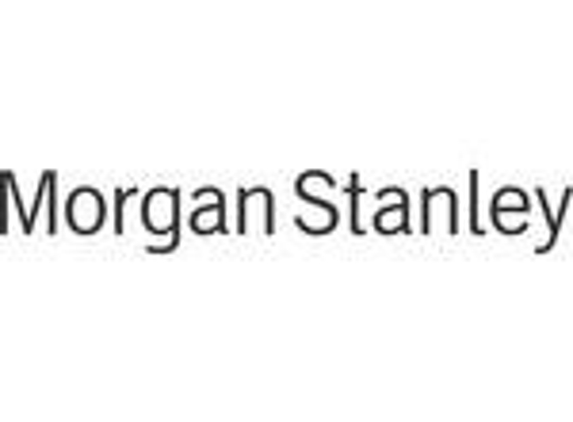 Morgan Stanley